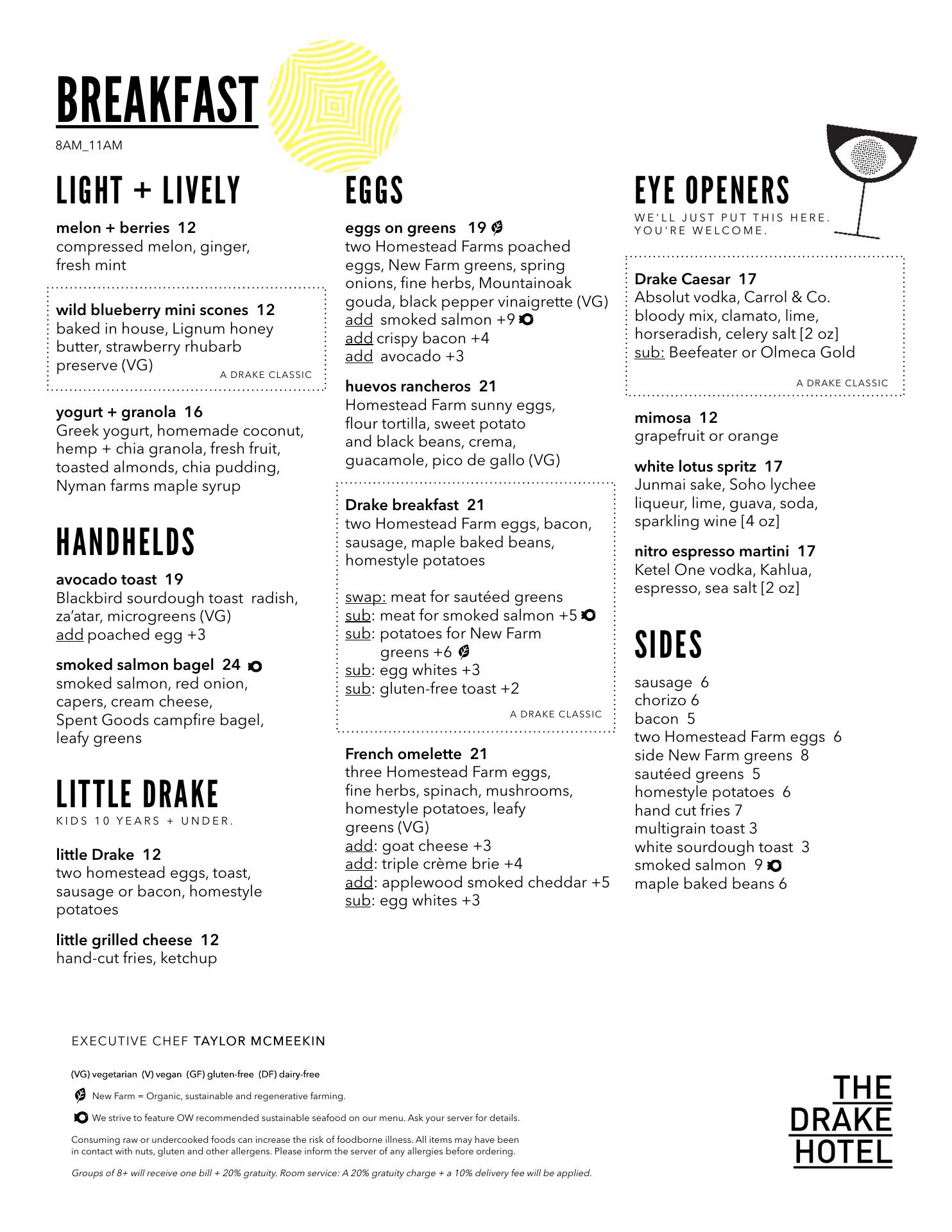 BREAKFAST

8AM_11AM

LIGHT + LIVELY

melon + berries 12
compressed melon, ginger, fresh mint

wild blueberry mini scones 12
baked in house, Lignum honey butter, strawberry rhubarb preserve (VG)
A DRAKE CLASSIC

yogurt + granola 16
Greek yogurt, homemade coconut, hemp + chia granola, fresh fruit, toasted almonds, chia pudding, Nyman farms maple syrup

HANDHELDS

avocado toast 19
Blackbird sourdough toast radish, za'atar, microgreens (VG)
add poached egg +3

smoked salmon bagel 24
smoked salmon, red onion, capers, cream cheese, Spent Goods campfire bagel, leafy greens

LITTLE DRAKE

KIDS 10 YEARS + UNDER.

little Drake 12
two homestead eggs, toast, sausage or bacon, homestyle potatoes

little grilled cheese 12
hand-cut fries, ketchup

EGGS

eggs on greens 19
two Homestead Farms poached eggs, New Farm greens, spring onions, fine herbs, Mountainoak gouda, black pepper vinaigrette (VG)
add smoked salmon +9
add crispy bacon +4
add avocado +3

huevos rancheros 21
Homestead Farm sunny eggs, flour tortilla, sweet potato and black beans, crema, guacamole, pico de gallo (VG)

Drake breakfast 21
two Homestead Farm eggs, bacon, sausage, maple baked beans, homestyle potatoes

swap: meat for sautéed greens
sub: meat for smoked salmon +5
sub: potatoes for New Farm greens +6
sub: egg whites +3
sub: gluten-free toast +2
A DRAKE CLASSIC

French omelette 21
three Homestead Farm eggs, fine herbs, spinach, mushrooms, homestyle potatoes, leafy greens (VG)
add: goat cheese +3
add: triple crème brie +4
add: applewood smoked cheddar +5
sub: egg whites +3

EYE OPENERS

WE'LL JUST PUT THIS HERE. YOU'RE WELCOME.

Drake Caesar 17
Absolut vodka, Carrol & Co. bloody mix, clamato, lime, horseradish, celery salt [2 oz]
sub: Beefeater or Olmeca Gold
A DRAKE CLASSIC

mimosa 12
grapefruit or orange

white lotus spritz 17
Junmai sake, Soho lychee liqueur, lime, guava, soda, sparkling wine [4 oz]

nitro espresso martini 17
Ketel One vodka, Kahlua, espresso, sea salt [2 oz]

SIDES

sausage 6
chorizo 6
bacon 5
two Homestead Farm eggs 6
side New Farm greens 8
sautéed greens 5
homestyle potatoes 6
hand cut fries 7
multigrain toast 3
white sourdough toast 3
smoked salmon 9
maple baked beans 6

EXECUTIVE CHEF TAYLOR MCMEEKIN

(VG) vegetarian (V) vegan (GF) gluten-free (DF) dairy-free

New Farm = Organic, sustainable and regenerative farming.

We strive to feature OW recommended sustainable seafood on our menu. Ask your server for details.

Consuming raw or undercooked foods can increase the risk of foodborne illness. All items may have been in contact with nuts, gluten and other allergens. Please inform the server of any allergies before ordering.

Groups of 8+ will receive one bill + 20% gratuity. Room service: A 20% gratuity charge + a 10% delivery fee will be applied.

THE DRAKE HOTEL